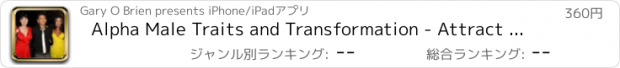 Gary O Brien presents iPhone/iPadアプリ

360円

Alpha Male Traits and Transformation - Attract ...

ジャンル別ランキング: --

総合ランキング: --